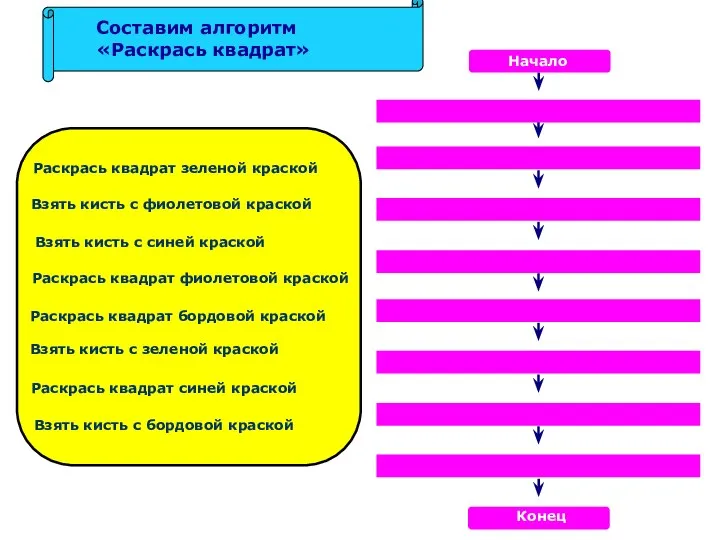 Составим алгоритм
«Раскрась квадрат»

Раскрась квадрат зеленой краской
Взять кисть с фиолетовой краской
Взять кисть с синей краской
Раскрась квадрат фиолетовой краской
Раскрась квадрат бордовой краской
Взять кисть с зеленой краской
Раскрась квадрат синей краской
Взять кисть с бордовой краской

Начало

Конец